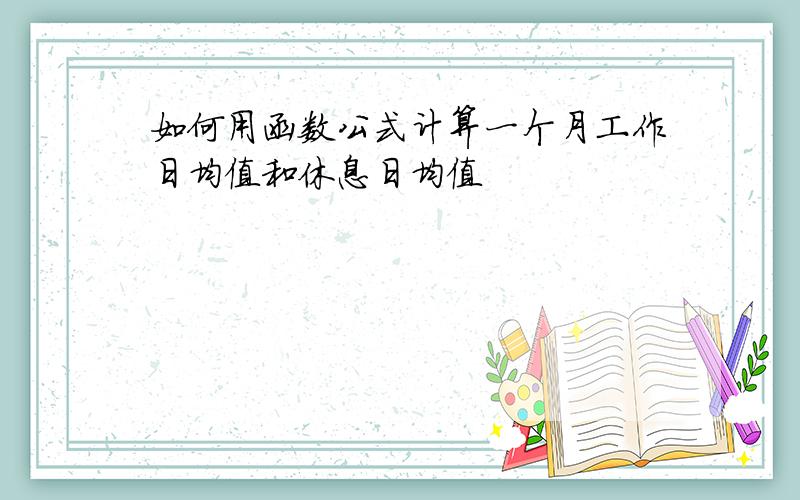 如何用函数公式计算一个月工作日均值和休息日均值